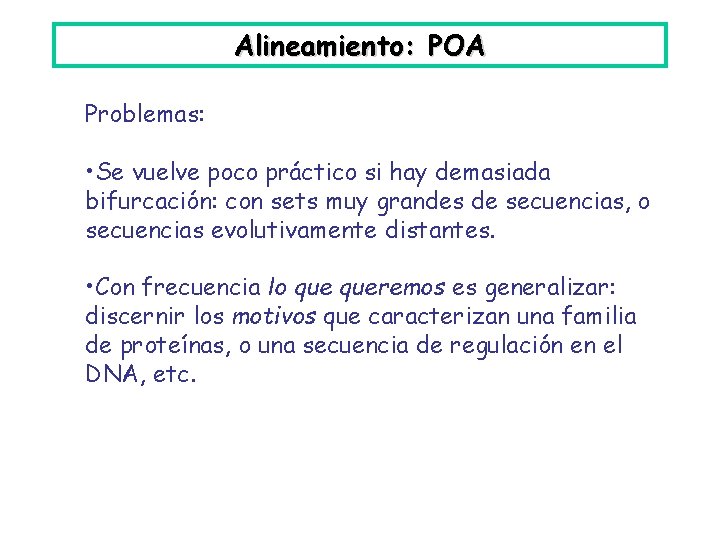 Alineamiento: POA

Problemas:

•Se vuelve poco práctico si hay demasiada bifurcación: con sets muy grandes de secuencias, o secuencias evolutivamente distantes.

•Con frecuencia lo que queremos es generalizar: discernir los motivos que caracterizan una familia de proteínas, o una secuencia de regulación en el DNA, etc.